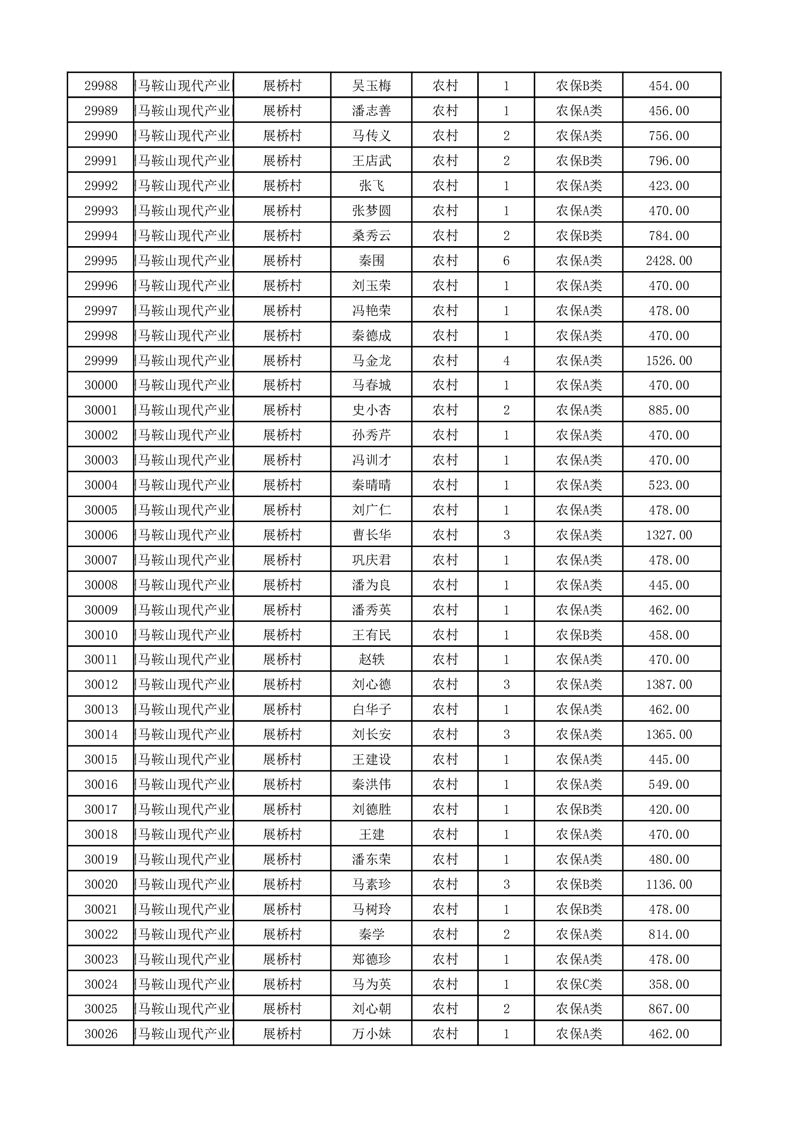 | 29988 | 马鞍山现代产业 | 展桥村 | 吴玉梅 | 农村 | 1 | 农保B类 | 454.00 |
|---|---|---|---|---|---|---|---|
| 29989 | 马鞍山现代产业 | 展桥村 | 潘志善 | 农村 | 1 | 农保A类 | 456.00 |
| 29990 | 马鞍山现代产业 | 展桥村 | 马传义 | 农村 | 2 | 农保A类 | 756.00 |
| 29991 | 马鞍山现代产业 | 展桥村 | 王店武 | 农村 | 2 | 农保B类 | 796.00 |
| 29992 | 马鞍山现代产业 | 展桥村 | 张飞 | 农村 | 1 | 农保A类 | 423.00 |
| 29993 | 马鞍山现代产业 | 展桥村 | 张梦圆 | 农村 | 1 | 农保A类 | 470.00 |
| 29994 | 马鞍山现代产业 | 展桥村 | 桑秀云 | 农村 | 2 | 农保B类 | 784.00 |
| 29995 | 马鞍山现代产业 | 展桥村 | 秦围 | 农村 | 6 | 农保A类 | 2428.00 |
| 29996 | 马鞍山现代产业 | 展桥村 | 刘玉荣 | 农村 | 1 | 农保A类 | 470.00 |
| 29997 | 马鞍山现代产业 | 展桥村 | 冯艳荣 | 农村 | 1 | 农保A类 | 478.00 |
| 29998 | 马鞍山现代产业 | 展桥村 | 秦德成 | 农村 | 1 | 农保A类 | 470.00 |
| 29999 | 马鞍山现代产业 | 展桥村 | 马金龙 | 农村 | 4 | 农保A类 | 1526.00 |
| 30000 | 马鞍山现代产业 | 展桥村 | 马春城 | 农村 | 1 | 农保A类 | 470.00 |
| 30001 | 马鞍山现代产业 | 展桥村 | 史小杏 | 农村 | 2 | 农保A类 | 885.00 |
| 30002 | 马鞍山现代产业 | 展桥村 | 孙秀芹 | 农村 | 1 | 农保A类 | 470.00 |
| 30003 | 马鞍山现代产业 | 展桥村 | 冯训才 | 农村 | 1 | 农保A类 | 470.00 |
| 30004 | 马鞍山现代产业 | 展桥村 | 秦晴晴 | 农村 | 1 | 农保A类 | 523.00 |
| 30005 | 马鞍山现代产业 | 展桥村 | 刘广仁 | 农村 | 1 | 农保A类 | 478.00 |
| 30006 | 马鞍山现代产业 | 展桥村 | 曹长华 | 农村 | 3 | 农保A类 | 1327.00 |
| 30007 | 马鞍山现代产业 | 展桥村 | 巩庆君 | 农村 | 1 | 农保A类 | 478.00 |
| 30008 | 马鞍山现代产业 | 展桥村 | 潘为良 | 农村 | 1 | 农保A类 | 445.00 |
| 30009 | 马鞍山现代产业 | 展桥村 | 潘秀英 | 农村 | 1 | 农保A类 | 462.00 |
| 30010 | 马鞍山现代产业 | 展桥村 | 王有民 | 农村 | 1 | 农保B类 | 458.00 |
| 30011 | 马鞍山现代产业 | 展桥村 | 赵轶 | 农村 | 1 | 农保A类 | 470.00 |
| 30012 | 马鞍山现代产业 | 展桥村 | 刘心德 | 农村 | 3 | 农保A类 | 1387.00 |
| 30013 | 马鞍山现代产业 | 展桥村 | 白华子 | 农村 | 1 | 农保A类 | 462.00 |
| 30014 | 马鞍山现代产业 | 展桥村 | 刘长安 | 农村 | 3 | 农保A类 | 1365.00 |
| 30015 | 马鞍山现代产业 | 展桥村 | 王建设 | 农村 | 1 | 农保A类 | 445.00 |
| 30016 | 马鞍山现代产业 | 展桥村 | 秦洪伟 | 农村 | 1 | 农保A类 | 549.00 |
| 30017 | 马鞍山现代产业 | 展桥村 | 刘德胜 | 农村 | 1 | 农保B类 | 420.00 |
| 30018 | 马鞍山现代产业 | 展桥村 | 王建 | 农村 | 1 | 农保A类 | 470.00 |
| 30019 | 马鞍山现代产业 | 展桥村 | 潘东荣 | 农村 | 1 | 农保A类 | 480.00 |
| 30020 | 马鞍山现代产业 | 展桥村 | 马素珍 | 农村 | 3 | 农保B类 | 1136.00 |
| 30021 | 马鞍山现代产业 | 展桥村 | 马树玲 | 农村 | 1 | 农保B类 | 478.00 |
| 30022 | 马鞍山现代产业 | 展桥村 | 秦学 | 农村 | 2 | 农保A类 | 814.00 |
| 30023 | 马鞍山现代产业 | 展桥村 | 郑德珍 | 农村 | 1 | 农保A类 | 478.00 |
| 30024 | 马鞍山现代产业 | 展桥村 | 马为英 | 农村 | 1 | 农保C类 | 358.00 |
| 30025 | 马鞍山现代产业 | 展桥村 | 刘心朝 | 农村 | 2 | 农保A类 | 867.00 |
| 30026 | 马鞍山现代产业 | 展桥村 | 万小妹 | 农村 | 1 | 农保A类 | 462.00 |